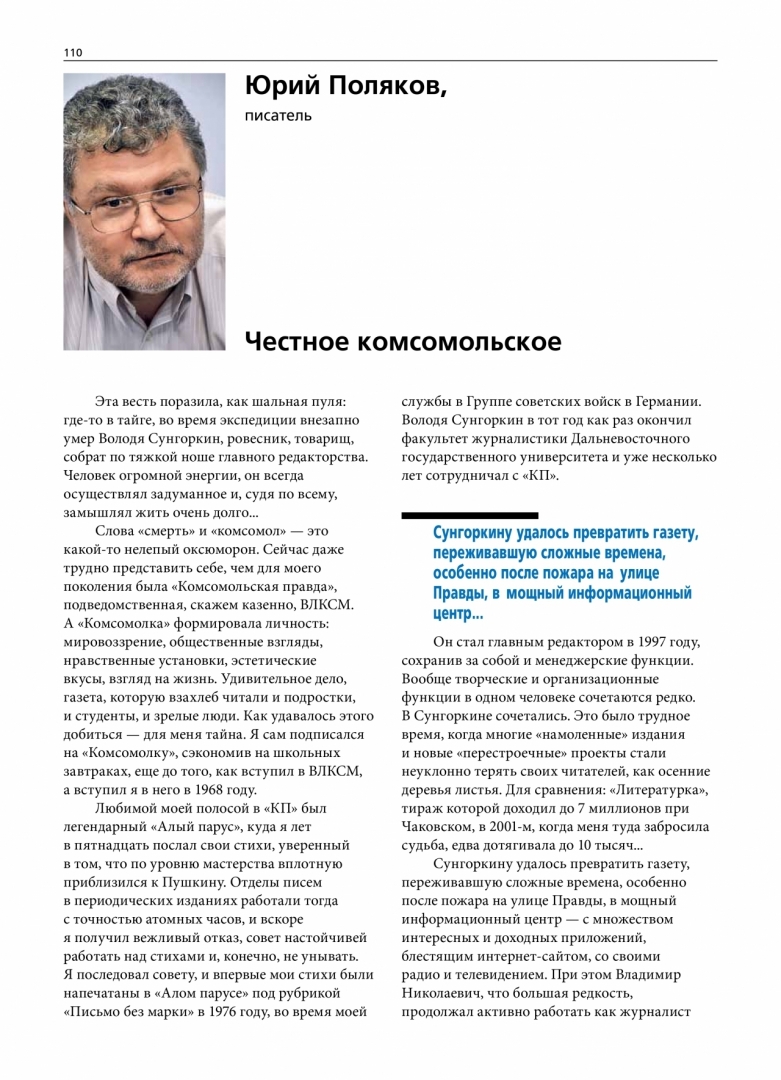 110

Юрий Поляков,

писатель

Честное комсомольское

Эта весть поразила, как шальная пуля: где-то в тайге, во время экспедиции внезапно умер Володя Сунгоркин, ровесник, товарищ, собрат по тяжкой ноше главного редакторства. Человек огромной энергии, он всегда осуществлял задуманное и, судя по всему, замышлял жить очень долго...

Слова «смерть» и «комсомол» — это какой-то нелепый оксюморон. Сейчас даже трудно представить себе, чем для моего поколения была «Комсомольская правда», подведомственная, скажем казенно, ВЛКСМ. А «Комсомолка» формировала личность: мировоззрение, общественные взгляды, нравственные установки, эстетические вкусы, взгляд на жизнь. Удивительное дело, газета, которую взахлеб читали и подростки, и студенты, и зрелые люди. Как удавалось этого добиться — для меня тайна. Я сам подписался на «Комсомолку», сэкономив на школьных завтраках, еще до того, как вступил в ВЛКСМ, а вступил я в него в 1968 году.

Любимой моей полосой в «КП» был легендарный «Алый парус», куда я лет в пятнадцать послал свои стихи, уверенный в том, что по уровню мастерства вплотную приблизился к Пушкину. Отделы писем в периодических изданиях работали тогда с точностью атомных часов, и вскоре я получил вежливый отказ, совет настойчивей работать над стихами и, конечно, не унывать. Я последовал совету, и впервые мои стихи были напечатаны в «Алом парусе» под рубрикой «Письмо без марки» в 1976 году, во время моей службы в Группе советских войск в Германии. Володя Сунгоркин в тот год как раз окончил факультет журналистики Дальневосточного государственного университета и уже несколько лет сотрудничал с «КП».

Сунгоркину удалось превратить газету, переживавшую сложные времена, особенно после пожара на улице Правды, в мощный информационный центр...

Он стал главным редактором в 1997 году, сохранив за собой и менеджерские функции. Вообще творческие и организационные функции в одном человеке сочетаются редко. В Сунгоркине сочетались. Это было трудное время, когда многие «намоленные» издания и новые «перестроечные» проекты стали неуклонно терять своих читателей, как осенние деревья листья. Для сравнения: «Литературка», тираж которой доходил до 7 миллионов при Чаковском, в 2001-м, когда меня туда забросила судьба, едва дотягивала до 10 тысяч...

Сунгоркину удалось превратить газету, переживавшую сложные времена, особенно после пожара на улице Правды, в мощный информационный центр — с множеством интересных и доходных приложений, блестящим интернет-сайтом, со своими радио и телевидением. При этом Владимир Николаевич, что большая редкость, продолжал активно работать как журналист